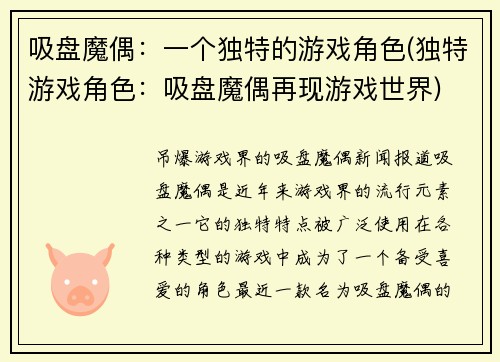 吸盘魔偶：一个独特的游戏角色(独特游戏角色：吸盘魔偶再现游戏世界)

吊爆游戏界的吸盘魔偶新闻报道吸盘魔偶是近年来游戏界的流行元素之一它的独特特点被广泛使用在各种类型的游戏中成为了一个备受喜爱的角色最近一款名为吸盘魔偶的